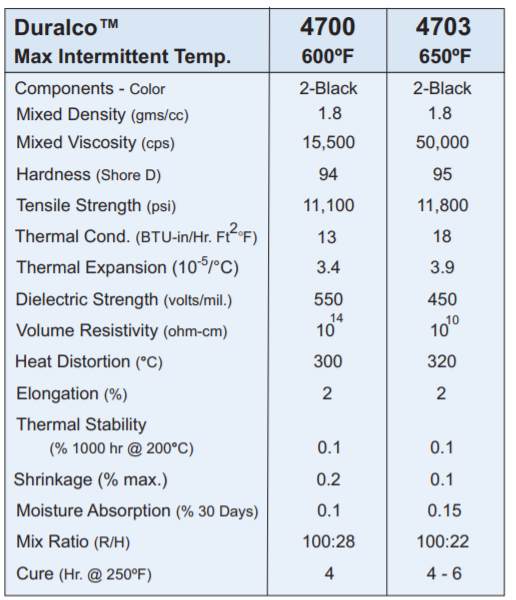 | Duralco™ Max Intermittent Temp. | 4700 600ºF | 4703 650ºF |
|---|---|---|
| Components - Color | 2-Black | 2-Black |
| Mixed Density (gms/cc) | 1.8 | 1.8 |
| Mixed Viscosity (cps) | 15,500 | 50,000 |
| Hardness (Shore D) | 94 | 95 |
| Tensile Strength (psi) | 11,100 | 11,800 |
| Thermal Cond. (BTU-in/Hr. Ft$^2$°F) | 13 | 18 |
| Thermal Expansion ($10^{-5}$/°C) | 3.4 | 3.9 |
| Dielectric Strength (volts/mil.) | 550 | 450 |
| Volume Resistivity (ohm-cm) | $10^{14}$ | $10^{10}$ |
| Heat Distortion (°C) | 300 | 320 |
| Elongation (%) | 2 | 2 |
| Thermal Stability (% 1000 hr @ 200°C) | 0.1 | 0.1 |
| Shrinkage (% max.) | 0.2 | 0.1 |
| Moisture Absorption (% 30 Days) | 0.1 | 0.15 |
| Mix Ratio (R/H) | 100:28 | 100:22 |
| Cure (Hr. @ 250ºF) | 4 | 4 - 6 |